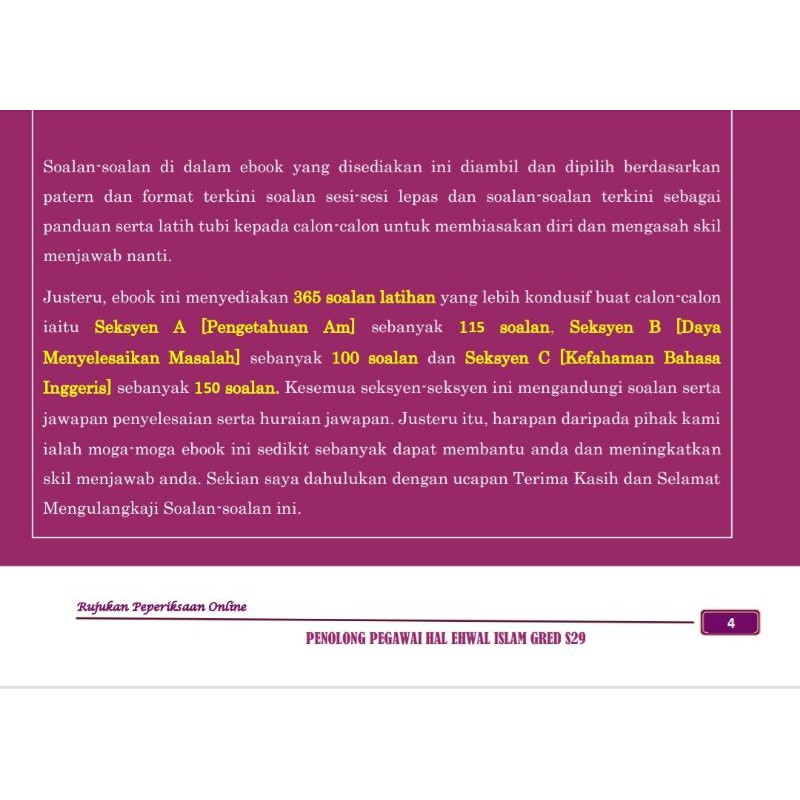 Soalan-soalan di dalam ebook yang disediakan ini diambil dan dipilih berdasarkan patern dan format terkini soalan sesi-sesi lepas dan soalan-soalan terkini sebagai panduan serta latih tubi kepada calon-calon untuk membiasakan diri dan mengasah skil menjawab nanti.

Justeru, ebook ini menyediakan 365 soalan latihan yang lebih kondusif buat calon-calon iaitu Seksyen A [Pengetahuan Am] sebanyak 115 soalan, Seksyen B [Daya Menyelesaikan Masalah] sebanyak 100 soalan dan Seksyen C [Kefahaman Bahasa Inggeris] sebanyak 150 soalan. Kesemua seksyen-seksyen ini mengandungi soalan serta jawapan penyelesaian serta huraian jawapan. Justeru itu, harapan daripada pihak kami ialah moga-moga ebook ini sedikit sebanyak dapat membantu anda dan meningkatkan skil menjawab anda. Sekian saya dahulukan dengan ucapan Terima Kasih dan Selamat Mengulangkaji Soalan-soalan ini.

Rujukan Peperiksaan Online

4

PENOLONG PEGAWAI HAL EHWAL ISLAM GRED S29